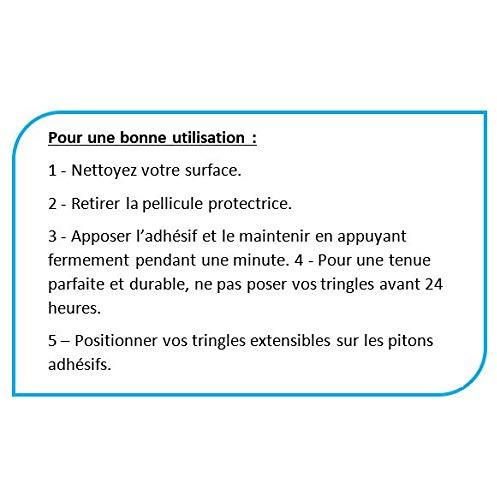 Pour une bonne utilisation :

1 - Nettoyez votre surface.

2 - Retirer la pellicule protectrice.

3 - Apposer l'adhésif et le maintenir en appuyant fermement pendant une minute. 4 - Pour une tenue parfaite et durable, ne pas poser vos tringles avant 24 heures.

5 – Positionner vos tringles extensibles sur les pitons adhésifs.